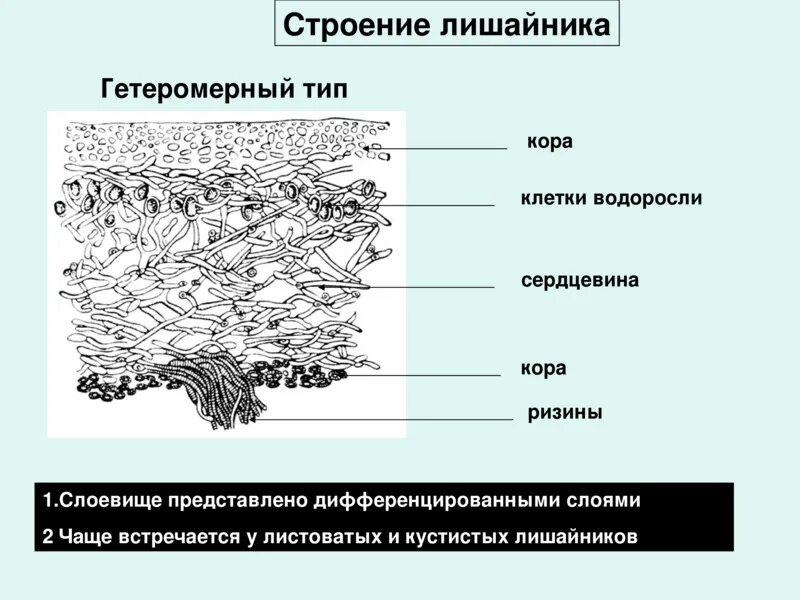 Строение лишайника

Гетеромерный тип

кора

клетки водоросли

сердцевина

кора

ризины

1.Слоевище представлено дифференцированными слоями

2 Чаще встречается у листоватых и кустистых лишайников